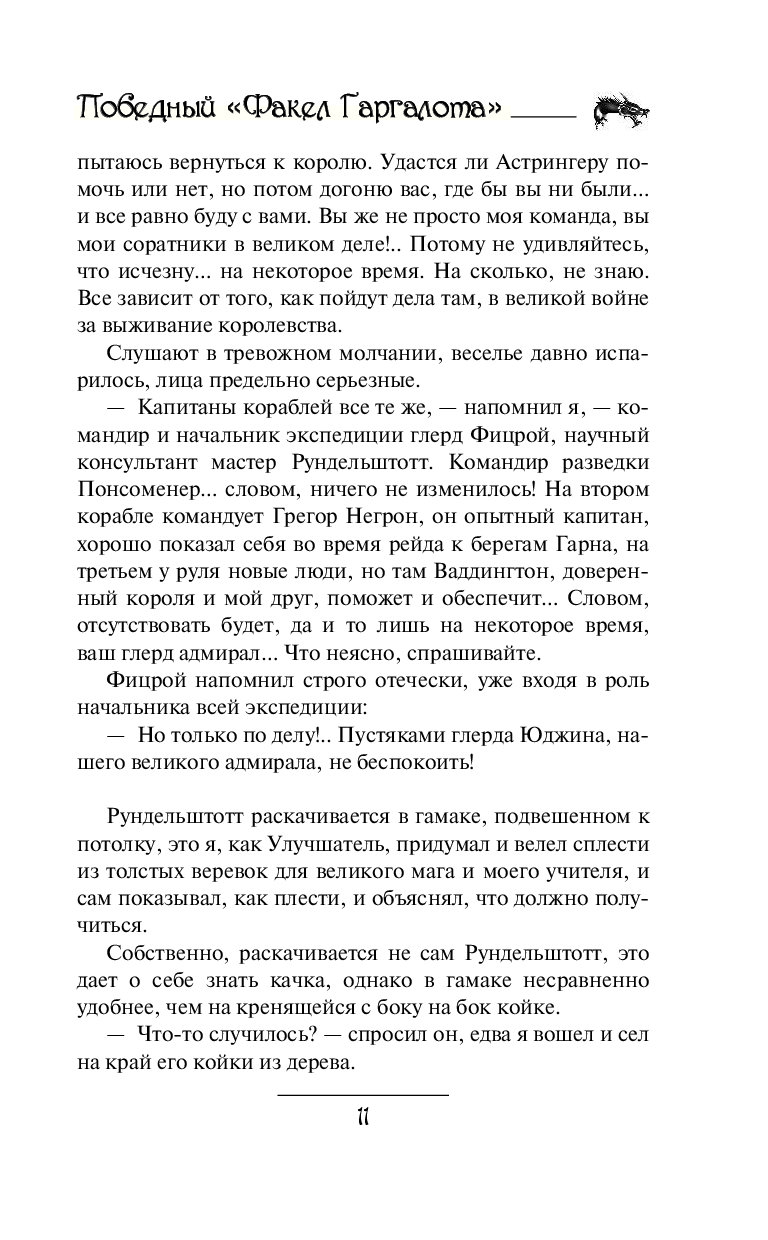 Победный «Факел Гаргалота»

пытаюсь вернуться к королю. Удастся ли Астрингеру помочь или нет, но потом догоню вас, где бы вы ни были... и все равно буду с вами. Вы же не просто моя команда, вы мои соратники в великом деле!.. Потому не удивляйтесь, что исчезну... на некоторое время. На сколько, не знаю. Все зависит от того, как пойдут дела там, в великой войне за выживание королевства.

Слушают в тревожном молчании, веселье давно испарилось, лица предельно серьезные.

— Капитаны кораблей все те же, — напомнил я, — командир и начальник экспедиции глерд Фицрой, научный консультант мастер Рундельштотт. Командир разведки Понсоменер... словом, ничего не изменилось! На втором корабле командует Грегор Негрон, он опытный капитан, хорошо показал себя во время рейда к берегам Гарна, на третьем у руля новые люди, но там Ваддингтон, доверенный короля и мой друг, поможет и обеспечит... Словом, отсутствовать будет, да и то лишь на некоторое время, ваш глерд адмирал... Что неясно, спрашивайте.

Фицрой напомнил строго отечески, уже входя в роль начальника всей экспедиции:

— Но только по делу!.. Пустяками глерда Юджина, нашего великого адмирала, не беспокоить!

Рундельштотт раскачивается в гамаке, подвешенном к потолку, это я, как Улучшатель, придумал и велел сплести из толстых веревок для великого мага и моего учителя, и сам показывал, как плести, и объяснял, что должно получиться.

Собственно, раскачивается не сам Рундельштотт, это дает о себе знать качка, однако в гамаке несравненно удобнее, чем на кренящейся с боку на бок койке.

— Что-то случилось? — спросил он, едва я вошел и сел на край его койки из дерева.

11